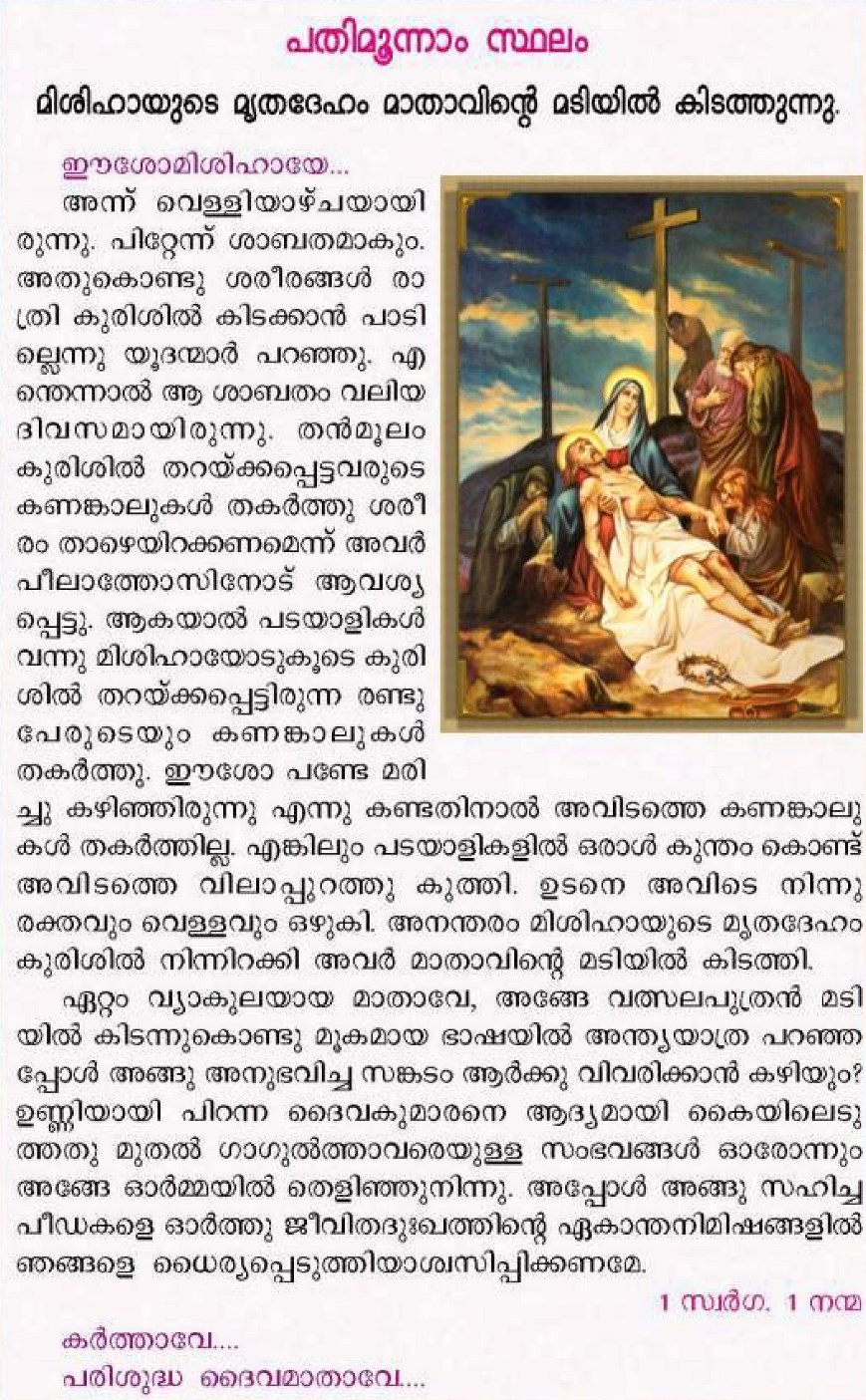 പതിമൂന്നാം സ്ഥലം

മിശിഹായുടെ മൃതദേഹം മാതാവിന്റെ മടിയിൽ കിടത്തുന്നു.

ഈശോമിശിഹായേ...

അന്ന് വെള്ളിയാഴ്ചയായിരുന്നു. പിറ്റേന്ന് ശാബതമാകും. അതുകൊണ്ടു ശരീരങ്ങൾ രാത്രി കുരിശിൽ കിടക്കാൻ പാടില്ലെന്നു യൂദന്മാർ പറഞ്ഞു. എന്തെന്നാൽ ആ ശാബതം വലിയ ദിവസമായിരുന്നു. തൻമൂലം കുരിശിൽ തറയ്ക്കപ്പെട്ടവരുടെ കണങ്കാലുകൾ തകർത്തു ശരീരം താഴെയിറക്കണമെന്ന് അവർ പീലാത്തോസിനോട് ആവശ്യപ്പെട്ടു. ആകയാൽ പടയാളികൾ വന്നു മിശിഹായോടുകൂടെ കുരിശിൽ തറയ്ക്കപ്പെട്ടിരുന്ന രണ്ടു പേരുടെയും കണങ്കാലുകൾ തകർത്തു. ഈശോ പണ്ടേ മരിച്ചു കഴിഞ്ഞിരുന്നു എന്നു കണ്ടതിനാൽ അവിടത്തെ കണങ്കാലുകൾ തകർത്തില്ല. എങ്കിലും പടയാളികളിൽ ഒരാൾ കുന്തം കൊണ്ട് അവിടത്തെ വിലാപ്പുറത്തു കുത്തി. ഉടനെ അവിടെ നിന്നു രക്തവും വെള്ളവും ഒഴുകി. അനന്തരം മിശിഹായുടെ മൃതദേഹം കുരിശിൽ നിന്നിറക്കി അവർ മാതാവിന്റെ മടിയിൽ കിടത്തി.

ഏറ്റം വ്യാകുലയായ മാതാവേ, അങ്ങേ വത്സലപുത്രൻ മടിയിൽ കിടന്നുകൊണ്ടു മൂകമായ ഭാഷയിൽ അന്ത്യയാത്ര പറഞ്ഞപ്പോൾ അങ്ങു അനുഭവിച്ച സങ്കടം ആർക്കു വിവരിക്കാൻ കഴിയും? ഉണ്ണിയായി പിറന്ന ദൈവകുമാരനെ ആദ്യമായി കൈയിലെടുത്തതു മുതൽ ഗാഗുൽത്താവരെയുള്ള സംഭവങ്ങൾ ഓരോന്നും അങ്ങേ ഓർമ്മയിൽ തെളിഞ്ഞുനിന്നു. അപ്പോൾ അങ്ങു സഹിച്ച പീഡകളെ ഓർത്തു ജീവിതദുഃഖത്തിന്റെ ഏകാന്തനിമിഷങ്ങളിൽ ഞങ്ങളെ ധൈര്യപ്പെടുത്തിയാശ്വസിപ്പിക്കണമേ.

1 സ്വർഗ. 1 നന്മ

കർത്താവേ....
പരിശുദ്ധ ദൈവമാതാവേ....